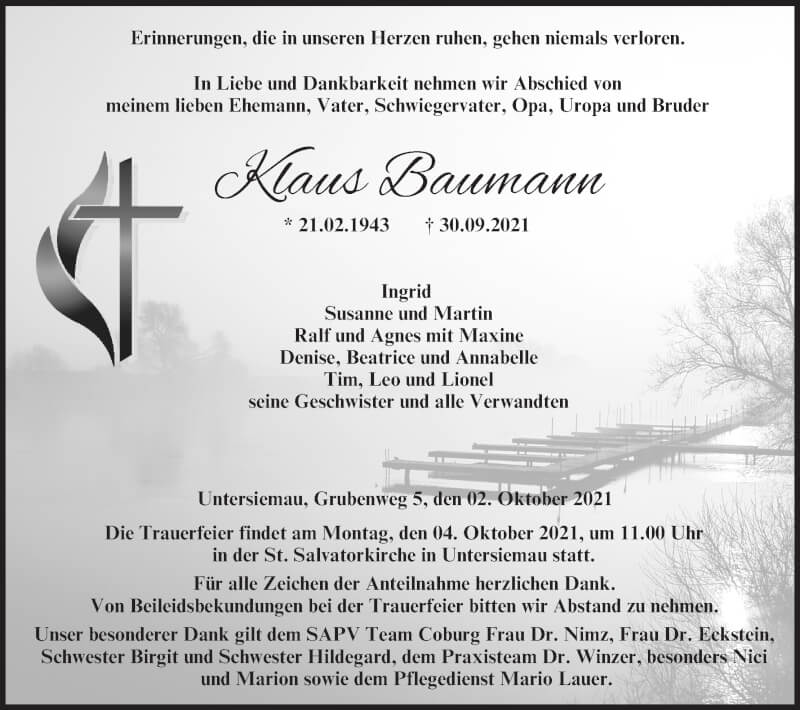 Erinnerungen, die in unseren Herzen ruhen, gehen niemals verloren.

In Liebe und Dankbarkeit nehmen wir Abschied von meinem lieben Ehemann, Vater, Schwiegervater, Opa, Uropa und Bruder

Klaus Baumann

* 21.02.1943 † 30.09.2021

Ingrid
Susanne und Martin
Ralf und Agnes mit Maxine
Denise, Beatrice und Annabelle
Tim, Leo und Lionel
seine Geschwister und alle Verwandten

Untersiemau, Grubenweg 5, den 02. Oktober 2021

Die Trauerfeier findet am Montag, den 04. Oktober 2021, um 11.00 Uhr in der St. Salvatorkirche in Untersiemau statt.

Für alle Zeichen der Anteilnahme herzlichen Dank.
Von Beileidsbekundungen bei der Trauerfeier bitten wir Abstand zu nehmen.

Unser besonderer Dank gilt dem SAPV Team Coburg Frau Dr. Nimz, Frau Dr. Eckstein, Schwester Birgit und Schwester Hildegard, dem Praxisteam Dr. Winzer, besonders Nici und Marion sowie dem Pflegedienst Mario Lauer.